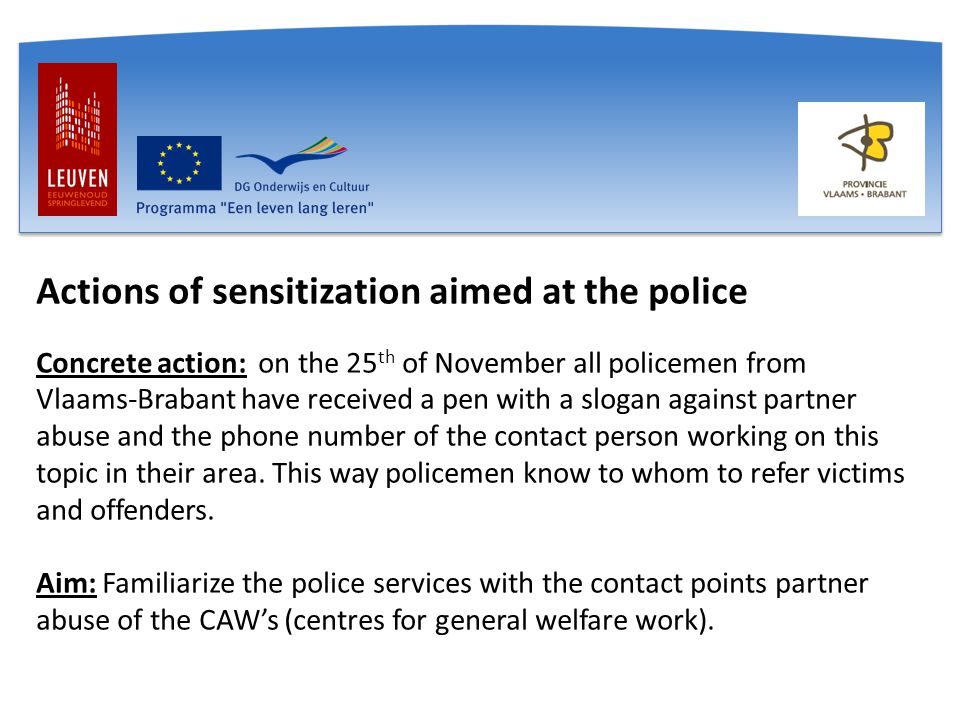 LEUVEN
EEUWENOUD
SPRINGLEVEND

DG Onderwijs en Cultuur
Programma "Een leven lang leren"

PROVINCIE
VLAAMS • BRABANT

Actions of sensitization aimed at the police

Concrete action: on the 25$^{th}$ of November all policemen from Vlaams-Brabant have received a pen with a slogan against partner abuse and the phone number of the contact person working on this topic in their area. This way policemen know to whom to refer victims and offenders.

Aim: Familiarize the police services with the contact points partner abuse of the CAW's (centres for general welfare work).